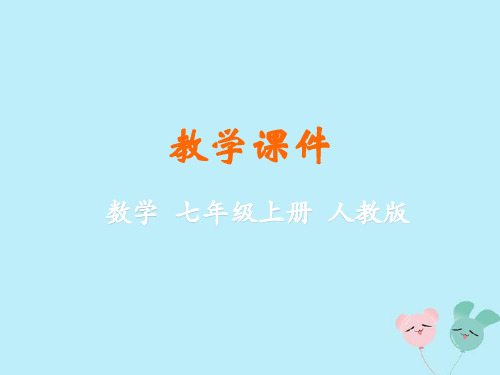 教学课件

数学 七年级上册 人教版